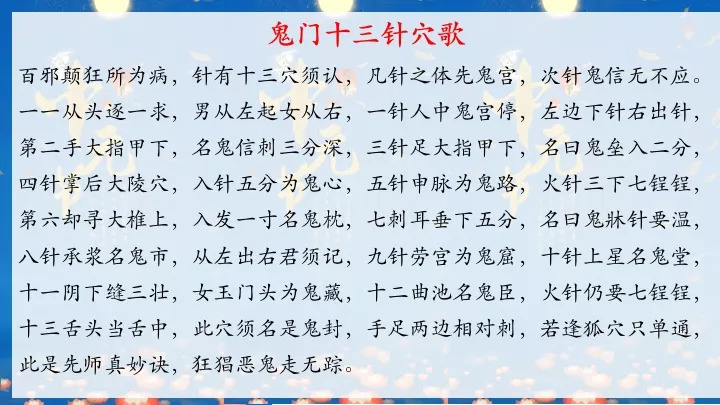 鬼门十三针穴歌

百邪颠狂所为病，针有十三穴须认，凡针之体先鬼宫，次针鬼信无不应。一一从头逐一求，男从左起女从右，一针人中鬼宫停，左边下针右出针，第二手大指甲下，名鬼信刺三分深，三针足大指甲下，名曰鬼垒入二分，四针掌后大陵穴，入针五分为鬼心，五针申脉为鬼路，火针三下七锃锃，第六却寻大椎上，入发一寸名鬼枕，七刺耳垂下五分，名曰鬼牀针要温，八针承浆名鬼市，从左出右君须记，九针劳宫为鬼窟，十针上星名鬼堂，十一阴下缝三壮，女玉门头为鬼藏，十二曲池名鬼臣，火针仍要七锃锃，十三舌头当舌中，此穴须名是鬼封，手足两边相对刺，若逢狐穴只单通，此是先师真妙诀，狂猖恶鬼走无踪。